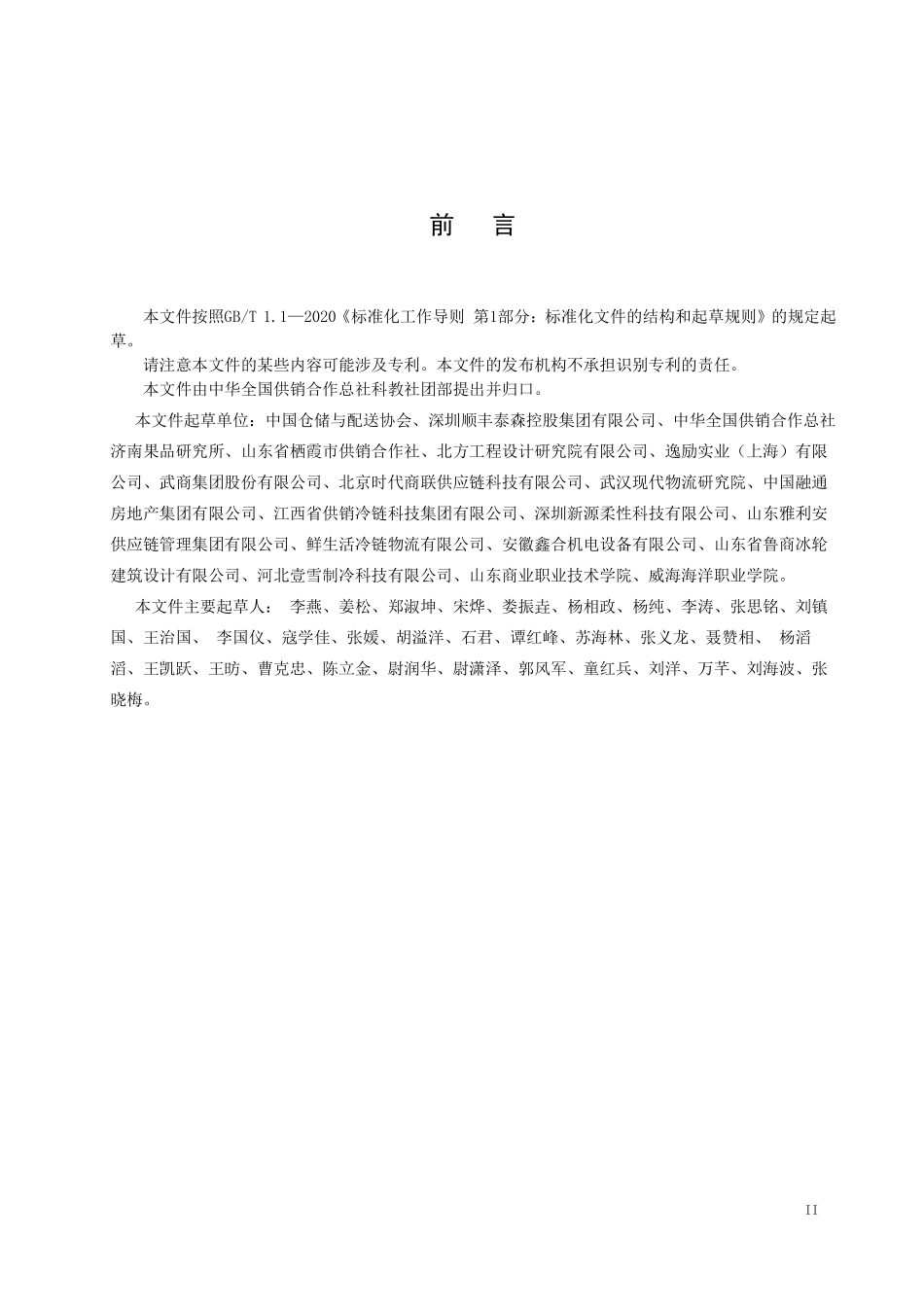 前　言

本文件按照GB/T 1.1—2020《标准化工作导则 第1部分：标准化文件的结构和起草规则》的规定起草。

请注意本文件的某些内容可能涉及专利。本文件的发布机构不承担识别专利的责任。

本文件由中华全国供销合作总社科教社团部提出并归口。

本文件起草单位：中国仓储与配送协会、深圳顺丰泰森控股集团有限公司、中华全国供销合作总社济南果品研究所、山东省栖霞市供销合作社、北方工程设计研究院有限公司、逸励实业（上海）有限公司、武商集团股份有限公司、北京时代商联供应链科技有限公司、武汉现代物流研究院、中国融通房地产集团有限公司、江西省供销冷链科技集团有限公司、深圳新源柔性科技有限公司、山东雅利安供应链管理集团有限公司、鲜生活冷链物流有限公司、安徽鑫合机电设备有限公司、山东省鲁商冰轮建筑设计有限公司、河北壹雪制冷科技有限公司、山东商业职业技术学院、威海海洋职业学院。

本文件主要起草人： 李燕、姜松、郑淑坤、宋烨、娄振垚、杨相政、杨纯、李涛、张思铭、刘镇国、王治国、 李国仪、寇学佳、张媛、胡溢洋、石君、谭红峰、苏海林、张义龙、聂赞相、 杨滔滔、王凯跃、王昉、曹克忠、陈立金、尉润华、尉潇泽、郭风军、童红兵、刘洋、万芊、刘海波、张晓梅。

II